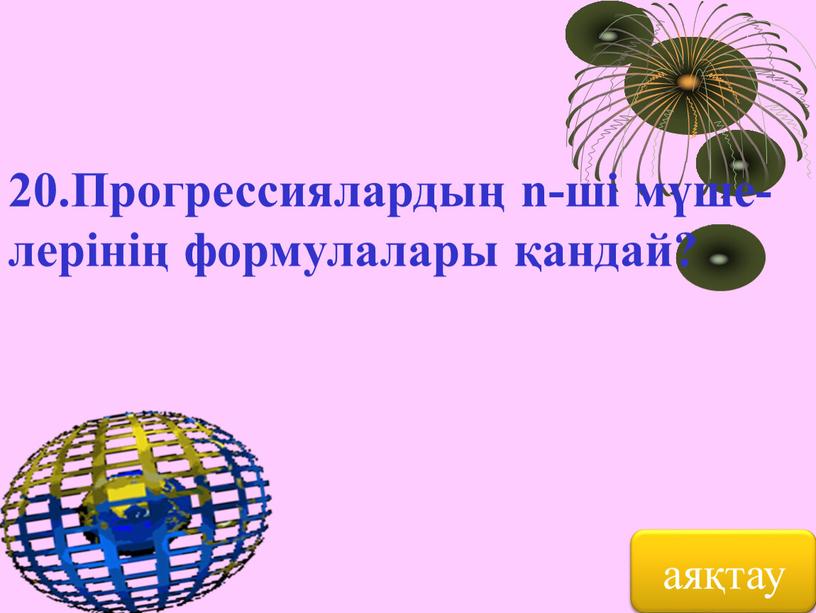 20.Прогрессиялардың n-ші мүшелерінің формулалары қандай?

аяқтау